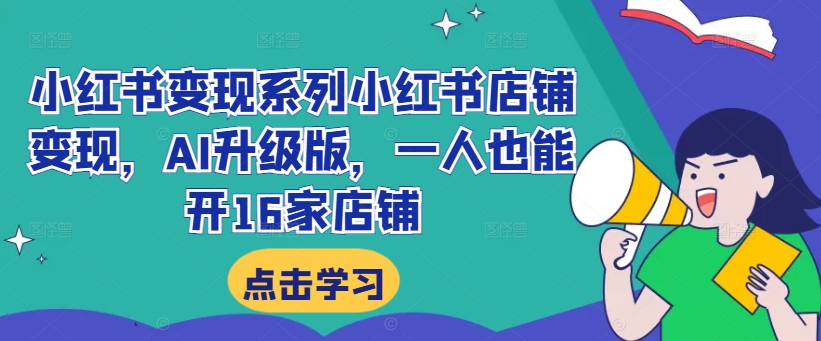 小红书变现系列小红书店铺变现，AI升级版，一人也能开16家店铺

点击学习